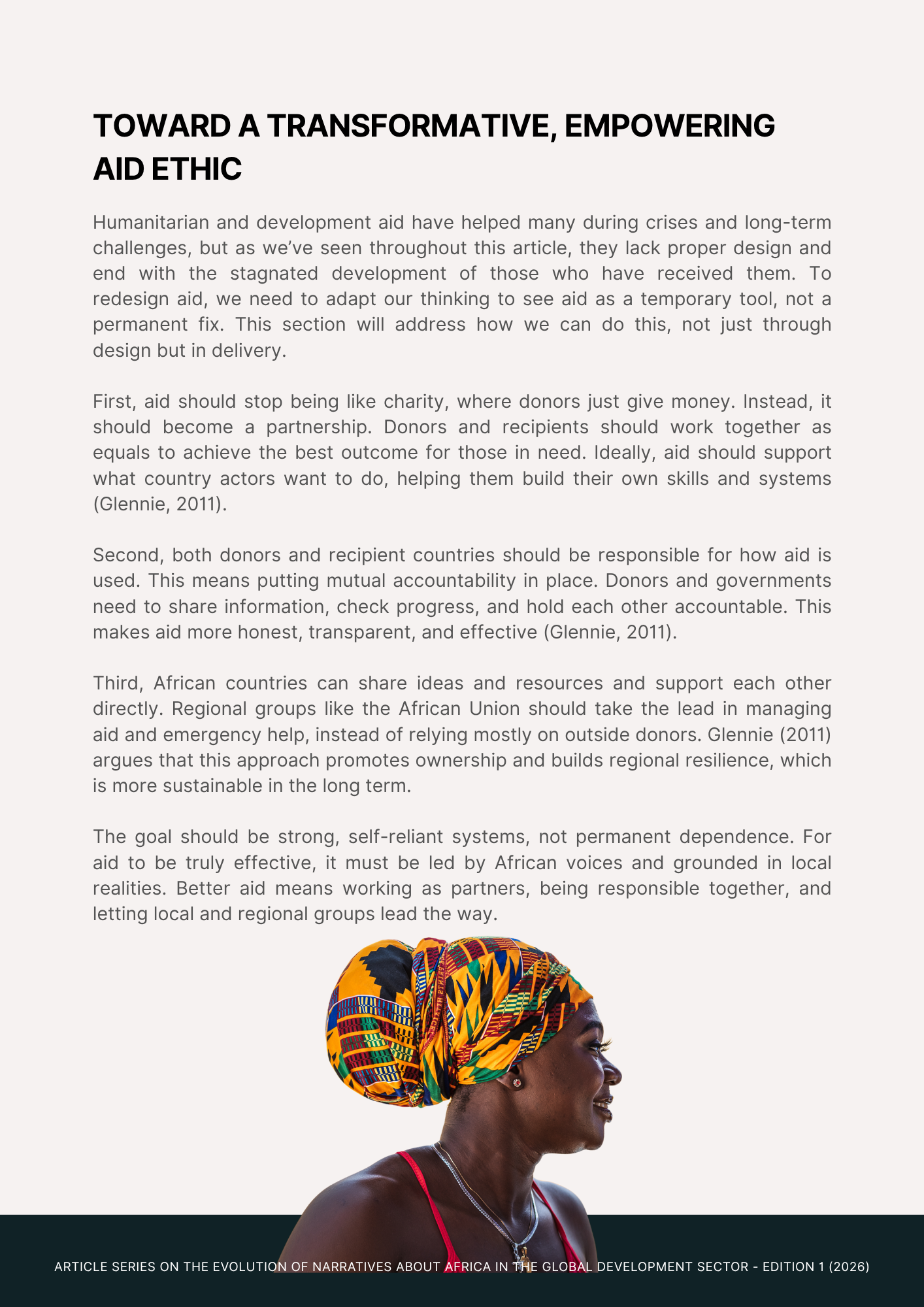 TOWARD A TRANSFORMATIVE, EMPOWERING AID ETHIC

Humanitarian and development aid have helped many during crises and long-term challenges, but as we've seen throughout this article, they lack proper design and end with the stagnated development of those who have received them. To redesign aid, we need to adapt our thinking to see aid as a temporary tool, not a permanent fix. This section will address how we can do this, not just through design but in delivery.

First, aid should stop being like charity, where donors just give money. Instead, it should become a partnership. Donors and recipients should work together as equals to achieve the best outcome for those in need. Ideally, aid should support what country actors want to do, helping them build their own skills and systems (Glennie, 2011).

Second, both donors and recipient countries should be responsible for how aid is used. This means putting mutual accountability in place. Donors and governments need to share information, check progress, and hold each other accountable. This makes aid more honest, transparent, and effective (Glennie, 2011).

Third, African countries can share ideas and resources and support each other directly. Regional groups like the African Union should take the lead in managing aid and emergency help, instead of relying mostly on outside donors. Glennie (2011) argues that this approach promotes ownership and builds regional resilience, which is more sustainable in the long term.

The goal should be strong, self-reliant systems, not permanent dependence. For aid to be truly effective, it must be led by African voices and grounded in local realities. Better aid means working as partners, being responsible together, and letting local and regional groups lead the way.

ARTICLE SERIES ON THE EVOLUTION OF NARRATIVES ABOUT AFRICA IN THE GLOBAL DEVELOPMENT SECTOR - EDITION 1 (2026)